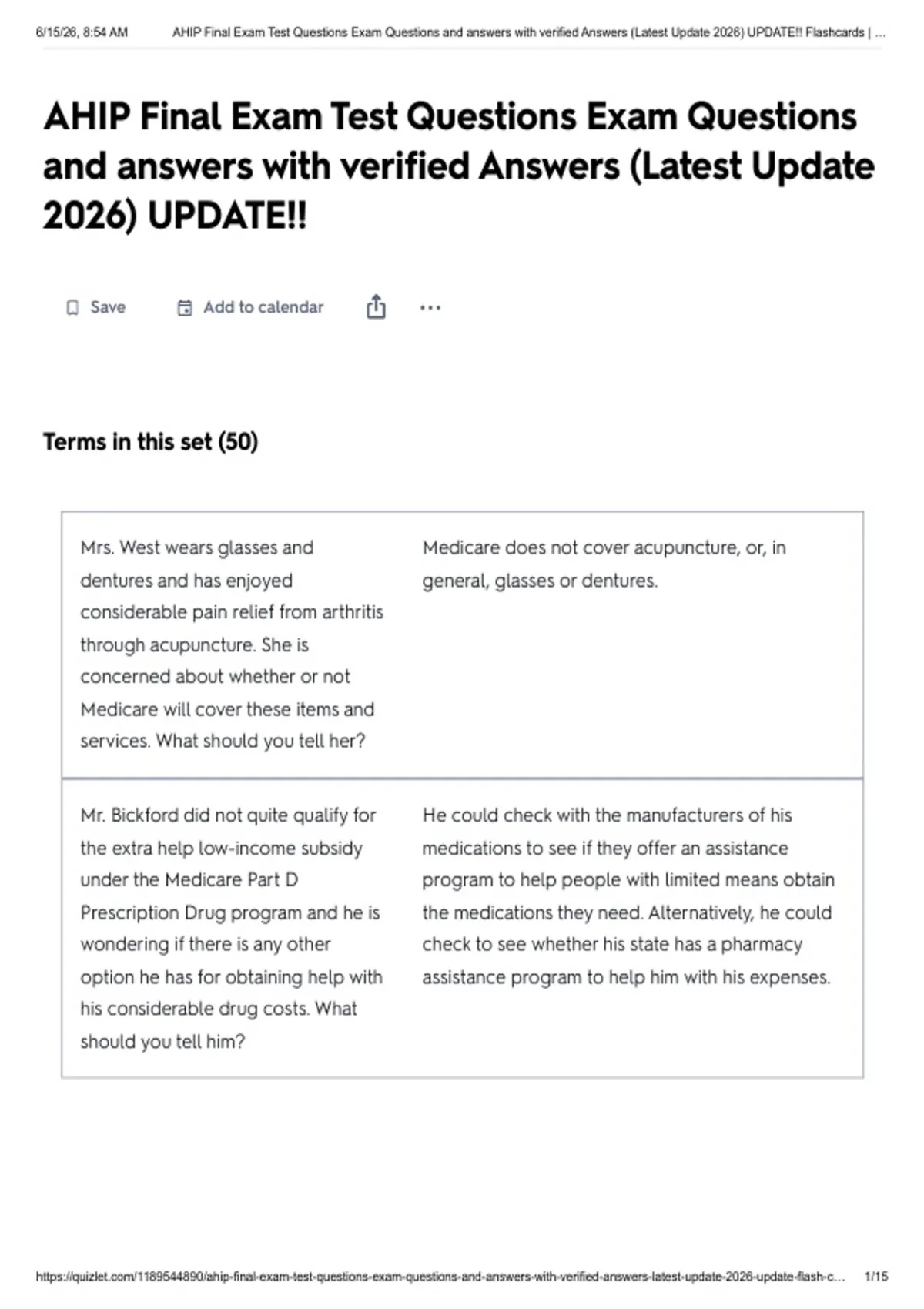 6/15/26, 8:54 AM AHIP Final Exam Test Questions Exam Questions and answers with verified Answers (Latest Update 2026) UPDATE!! Flashcards | ...

AHIP Final Exam Test Questions Exam Questions and answers with verified Answers (Latest Update 2026) UPDATE!!

Save Add to calendar ...

Terms in this set (50)

| Mrs. West wears glasses and dentures and has enjoyed considerable pain relief from arthritis through acupuncture. She is concerned about whether or not Medicare will cover these items and services. What should you tell her? | Medicare does not cover acupuncture, or, in general, glasses or dentures. |
|---|---|
| Mr. Bickford did not quite qualify for the extra help low-income subsidy under the Medicare Part D Prescription Drug program and he is wondering if there is any other option he has for obtaining help with his considerable drug costs. What should you tell him? | He could check with the manufacturers of his medications to see if they offer an assistance program to help people with limited means obtain the medications they need. Alternatively, he could check to see whether his state has a pharmacy assistance program to help him with his expenses. |

https://quizlet.com/1189544890/ahip-final-exam-test-questions-exam-questions-and-answers-with-verified-answers-latest-update-2026-update-flash-c... 1/15